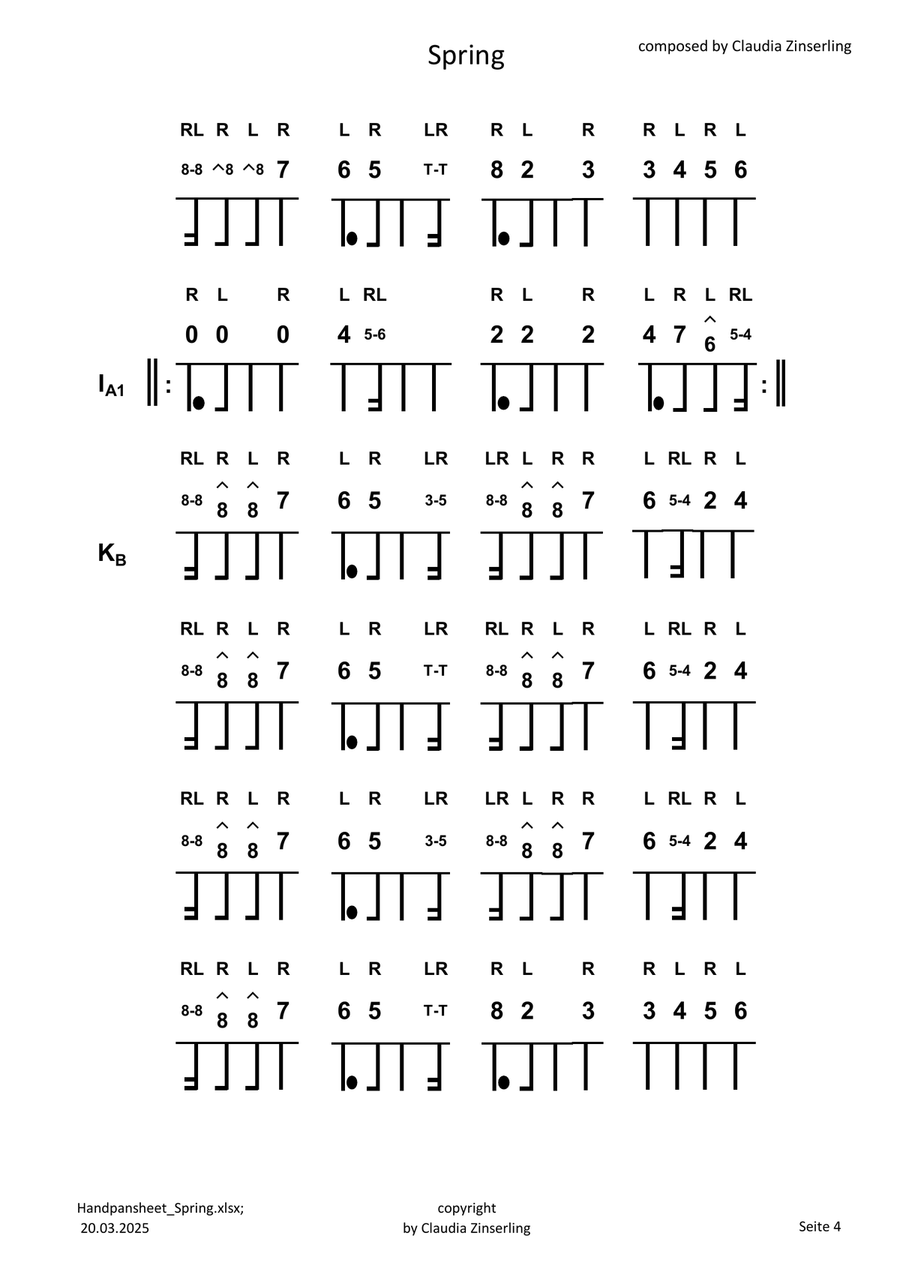 Spring

composed by Claudia Zinserling

RL R L R L R LR R L R R L R L

8-8 ^8 ^8 7 6 5 T-T 8 2 3 3 4 5 6

R L R L RL R L R L R L RL

0 0 0 4 5-6 2 2 2 4 7 ^6 5-4

$I_{A1}$

RL R L R L R LR LR L R R L RL R L

8-8 ^8 ^8 7 6 5 3-5 8-8 ^8 ^8 7 6 5-4 2 4

$K_B$

RL R L R L R LR RL R L R L RL R L

8-8 ^8 ^8 7 6 5 T-T 8-8 ^8 ^8 7 6 5-4 2 4

RL R L R L R LR LR L R R L RL R L

8-8 ^8 ^8 7 6 5 3-5 8-8 ^8 ^8 7 6 5-4 2 4

RL R L R L R LR R L R R L R L

8-8 ^8 ^8 7 6 5 T-T 8 2 3 3 4 5 6

Handpansheet_Spring.xlsx;
20.03.2025

copyright
by Claudia Zinserling

Seite 4